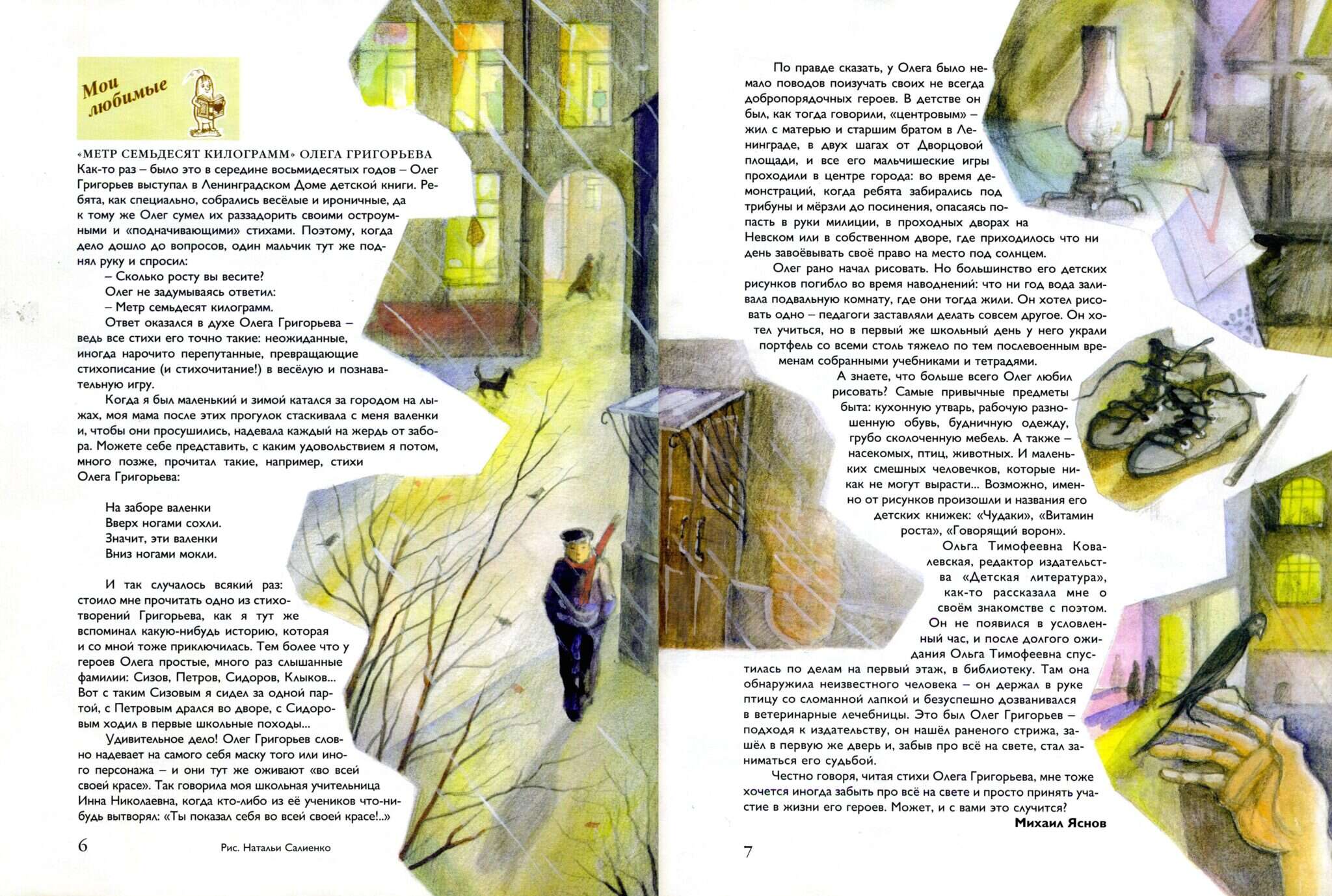 Мои любимые

«МЕТР СЕМЬДЕСЯТ КИЛОГРАММ» ОЛЕГА ГРИГОРЬЕВА
Как-то раз – было это в середине восьмидесятых годов – Олег Григорьев выступал в Ленинградском Доме детской книги. Ребята, как специально, собрались весёлые и ироничные, да к тому же Олег сумел их раззадорить своими остроумными и «подначивающими» стихами. Поэтому, когда дело дошло до вопросов, один мальчик тут же поднял руку и спросил:

– Сколько росту вы весите?

Олег не задумываясь ответил:

– Метр семьдесят килограмм.

Ответ оказался в духе Олега Григорьева – ведь все стихи его точно такие: неожиданные, иногда нарочито перепутанные, превращающие стихописание (и стихочитание!) в весёлую и познавательную игру.

Когда я был маленький и зимой катался за городом на лыжах, моя мама после этих прогулок стаскивала с меня валенки и, чтобы они просушились, надевала каждый на жердь от забора. Можете себе представить, с каким удовольствием я потом, много позже, прочитал такие, например, стихи Олега Григорьева:

На заборе валенки
Вверх ногами сохли.
Значит, эти валенки
Вниз ногами мокли.

И так случалось всякий раз: стоило мне прочитать одно из стихотворений Григорьева, как я тут же вспоминал какую-нибудь историю, которая и со мной тоже приключилась. Тем более что у героев Олега простые, много раз слышанные фамилии: Сизов, Петров, Сидоров, Клыков... Вот с таким Сизовым я сидел за одной партой, с Петровым дрался во дворе, с Сидоровым ходил в первые школьные походы...

Удивительное дело! Олег Григорьев словно надевает на самого себя маску того или иного персонажа – и они тут же оживают «во всей своей красе». Так говорила моя школьная учительница Инна Николаевна, когда кто-либо из её учеников что-нибудь вытворял: «Ты показал себя во всей своей красе!..»

6 Рис. Натальи Салиенко

По правде сказать, у Олега было немало поводов поизучать своих не всегда добропорядочных героев. В детстве он был, как тогда говорили, «центровым» – жил с матерью и старшим братом в Ленинграде, в двух шагах от Дворцовой площади, и все его мальчишеские игры проходили в центре города: во время демонстраций, когда ребята забирались под трибуны и мёрзли до посинения, опасаясь попасть в руки милиции, в проходных дворах на Невском или в собственном дворе, где приходилось что ни день завоёвывать своё право на место под солнцем.

Олег рано начал рисовать. Но большинство его детских рисунков погибло во время наводнений: что ни год вода заливала подвальную комнату, где они тогда жили. Он хотел рисовать одно – педагоги заставляли делать совсем другое. Он хотел учиться, но в первый же школьный день у него украли портфель со всеми столь тяжело по тем послевоенным временам собранными учебниками и тетрадями.

А знаете, что больше всего Олег любил рисовать? Самые привычные предметы быта: кухонную утварь, рабочую разношенную обувь, будничную одежду, грубо сколоченную мебель. А также – насекомых, птиц, животных. И маленьких смешных человечков, которые никак не могут вырасти... Возможно, именно от рисунков произошли и названия его детских книжек: «Чудаки», «Витамин роста», «Говорящий ворон».

Ольга Тимофеевна Ковалевская, редактор издательства «Детская литература», как-то рассказала мне о своём знакомстве с поэтом. Он не появился в условленный час, и после долгого ожидания Ольга Тимофеевна спустилась по делам на первый этаж, в библиотеку. Там она обнаружила неизвестного человека – он держал в руке птицу со сломанной лапкой и безуспешно дозванивался в ветеринарные лечебницы. Это был Олег Григорьев – подходя к издательству, он нашёл раненого стрижа, зашёл в первую же дверь и, забыв про всё на свете, стал заниматься его судьбой.

Честно говоря, читая стихи Олега Григорьева, мне тоже хочется иногда забыть про всё на свете и просто принять участие в жизни его героев. Может, и с вами это случится?

Михаил Яснов

7